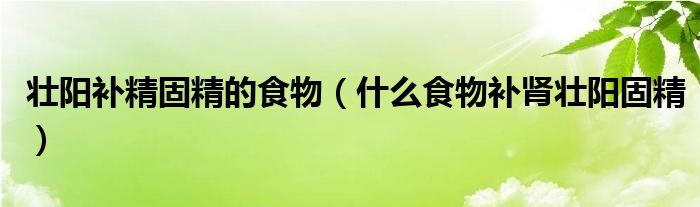 壮阳补精固精的食物（什么食物补肾壮阳固精）